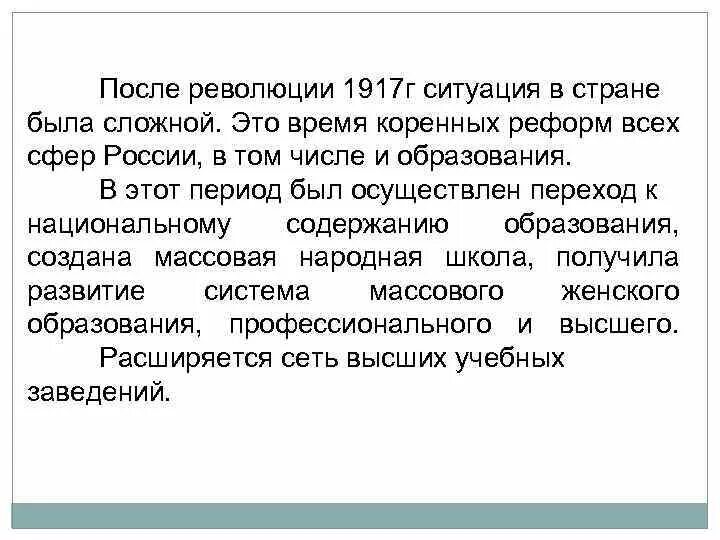 После революции 1917г ситуация в стране была сложной. Это время коренных реформ всех сфер России, в том числе и образования.

В этот период был осуществлен переход к национальному содержанию образования, создана массовая народная школа, получила развитие система массового женского образования, профессионального и высшего.

Расширяется сеть высших учебных заведений.